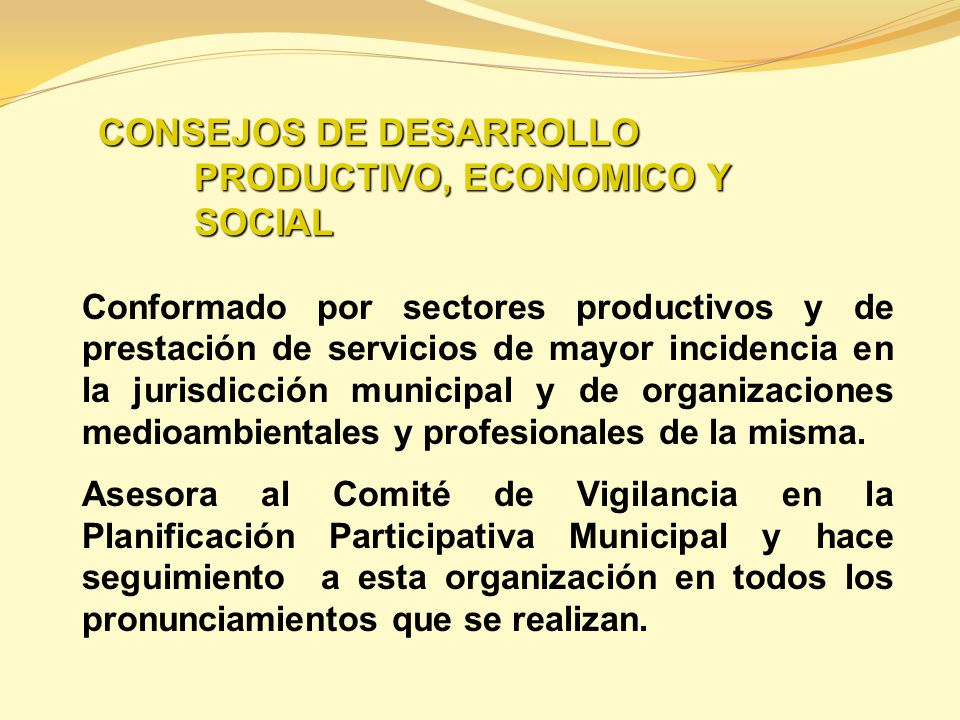 CONSEJOS DE DESARROLLO PRODUCTIVO, ECONOMICO Y SOCIAL

Conformado por sectores productivos y de prestación de servicios de mayor incidencia en la jurisdicción municipal y de organizaciones medioambientales y profesionales de la misma.

Asesora al Comité de Vigilancia en la Planificación Participativa Municipal y hace seguimiento a esta organización en todos los pronunciamientos que se realizan.